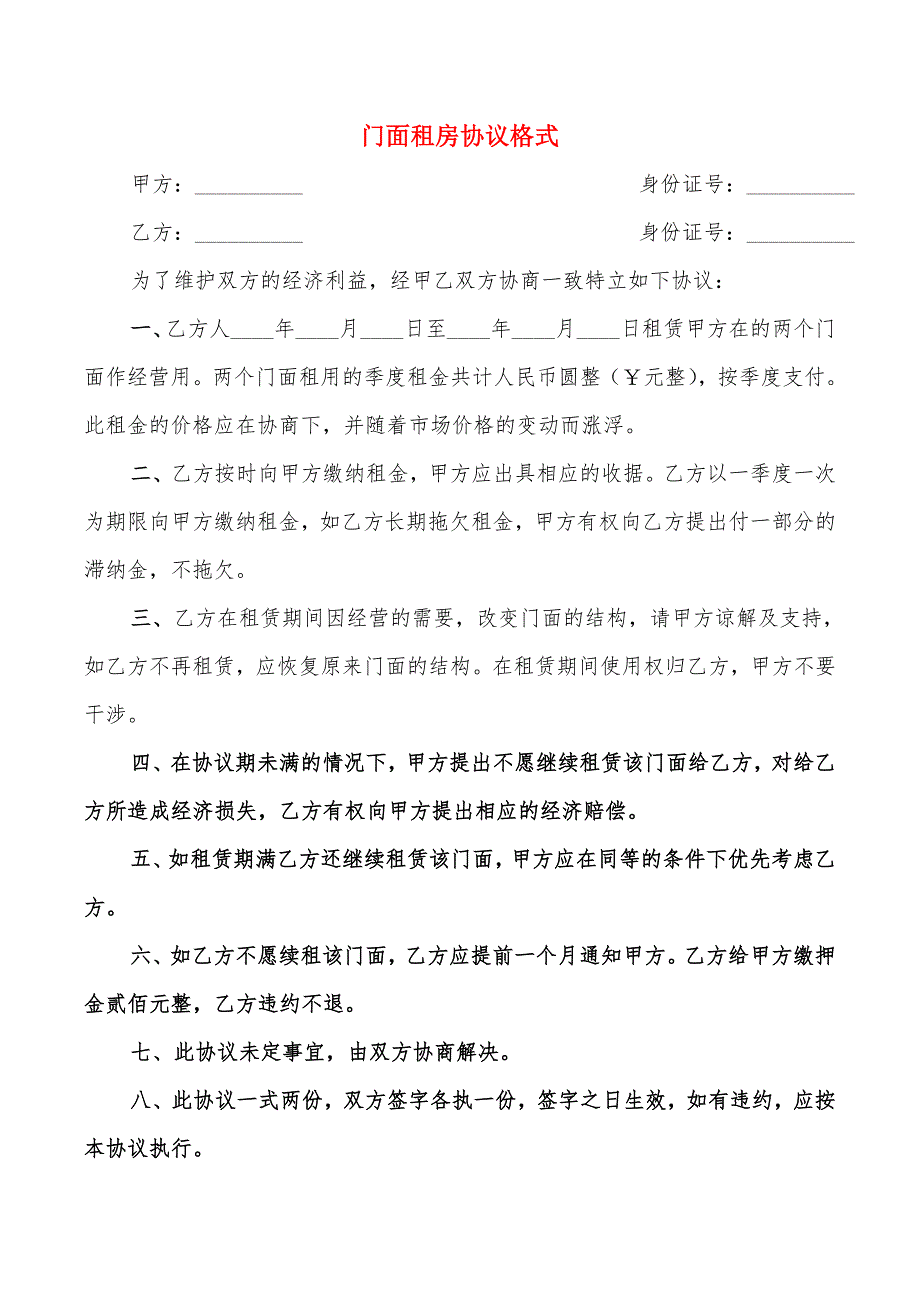 门面租房协议格式

甲方：__________ 身份证号：__________

乙方：__________ 身份证号：__________

为了维护双方的经济利益，经甲乙双方协商一致特立如下协议：

一、乙方人____年____月____日至____年____月____日租赁甲方在的两个门面作经营用。两个门面租用的季度租金共计人民币圆整（￥元整)，按季度支付。此租金的价格应在协商下，并随着市场价格的变动而涨浮。

二、乙方按时向甲方缴纳租金，甲方应出具相应的收据。乙方以一季度一次为期限向甲方缴纳租金，如乙方长期拖欠租金，甲方有权向乙方提出付一部分的滞纳金，不拖欠。

三、乙方在租赁期间因经营的需要，改变门面的结构，请甲方谅解及支持，如乙方不再租赁，应恢复原来门面的结构。在租赁期间使用权归乙方，甲方不要干涉。

四、在协议期未满的情况下，甲方提出不愿继续租赁该门面给乙方，对给乙方所造成经济损失，乙方有权向甲方提出相应的经济赔偿。

五、如租赁期满乙方还继续租赁该门面，甲方应在同等的条件下优先考虑乙方。

六、如乙方不愿续租该门面，乙方应提前一个月通知甲方。乙方给甲方缴押金贰佰元整，乙方违约不退。

七、此协议未定事宜，由双方协商解决。

八、此协议一式两份，双方签字各执一份，签字之日生效，如有违约，应按本协议执行。